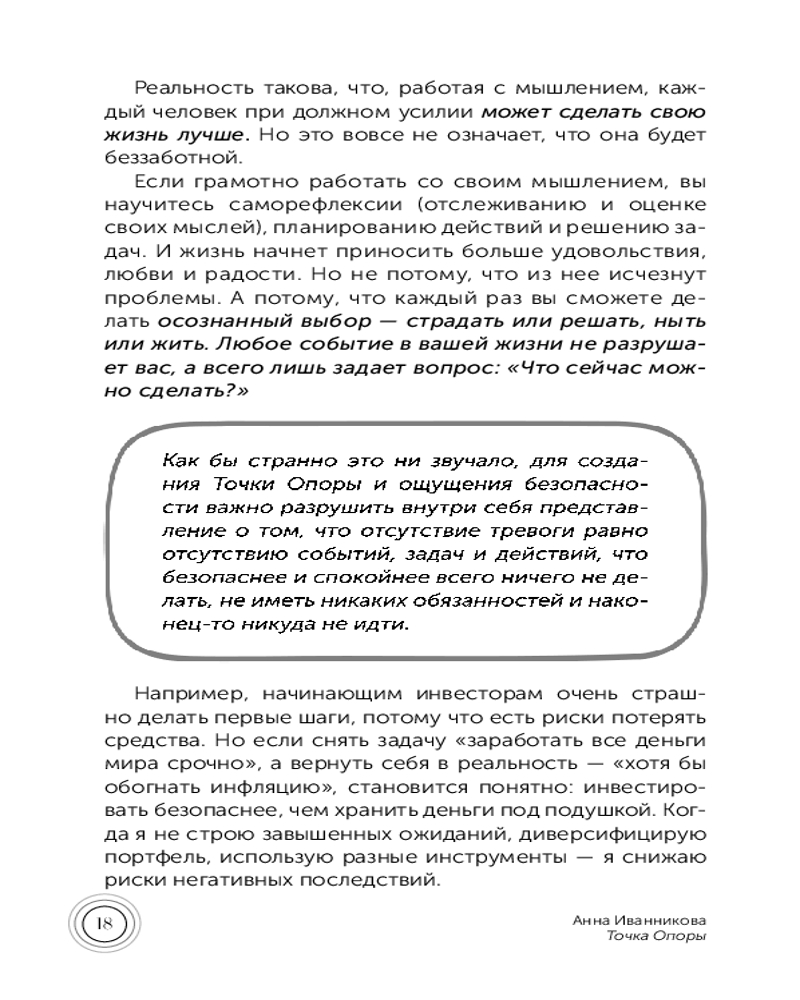 Реальность такова, что, работая с мышлением, каждый человек при должном усилии может сделать свою жизнь лучше. Но это вовсе не означает, что она будет беззаботной.

Если грамотно работать со своим мышлением, вы научитесь саморефлексии (отслеживанию и оценке своих мыслей), планированию действий и решению задач. И жизнь начнет приносить больше удовольствия, любви и радости. Но не потому, что из нее исчезнут проблемы. А потому, что каждый раз вы сможете делать осознанный выбор — страдать или решать, ныть или жить. Любое событие в вашей жизни не разрушает вас, а всего лишь задает вопрос: «Что сейчас можно сделать?»

Как бы странно это ни звучало, для создания Точки Опоры и ощущения безопасности важно разрушить внутри себя представление о том, что отсутствие тревоги равно отсутствию событий, задач и действий, что безопаснее и спокойнее всего ничего не делать, не иметь никаких обязанностей и наконец-то никуда не идти.

Например, начинающим инвесторам очень страшно делать первые шаги, потому что есть риски потерять средства. Но если снять задачу «заработать все деньги мира срочно», а вернуть себя в реальность — «хотя бы обогнать инфляцию», становится понятно: инвестировать безопаснее, чем хранить деньги под подушкой. Когда я не строю завышенных ожиданий, диверсифицирую портфель, использую разные инструменты — я снижаю риски негативных последствий.

18

Анна Иванникова
Точка Опоры